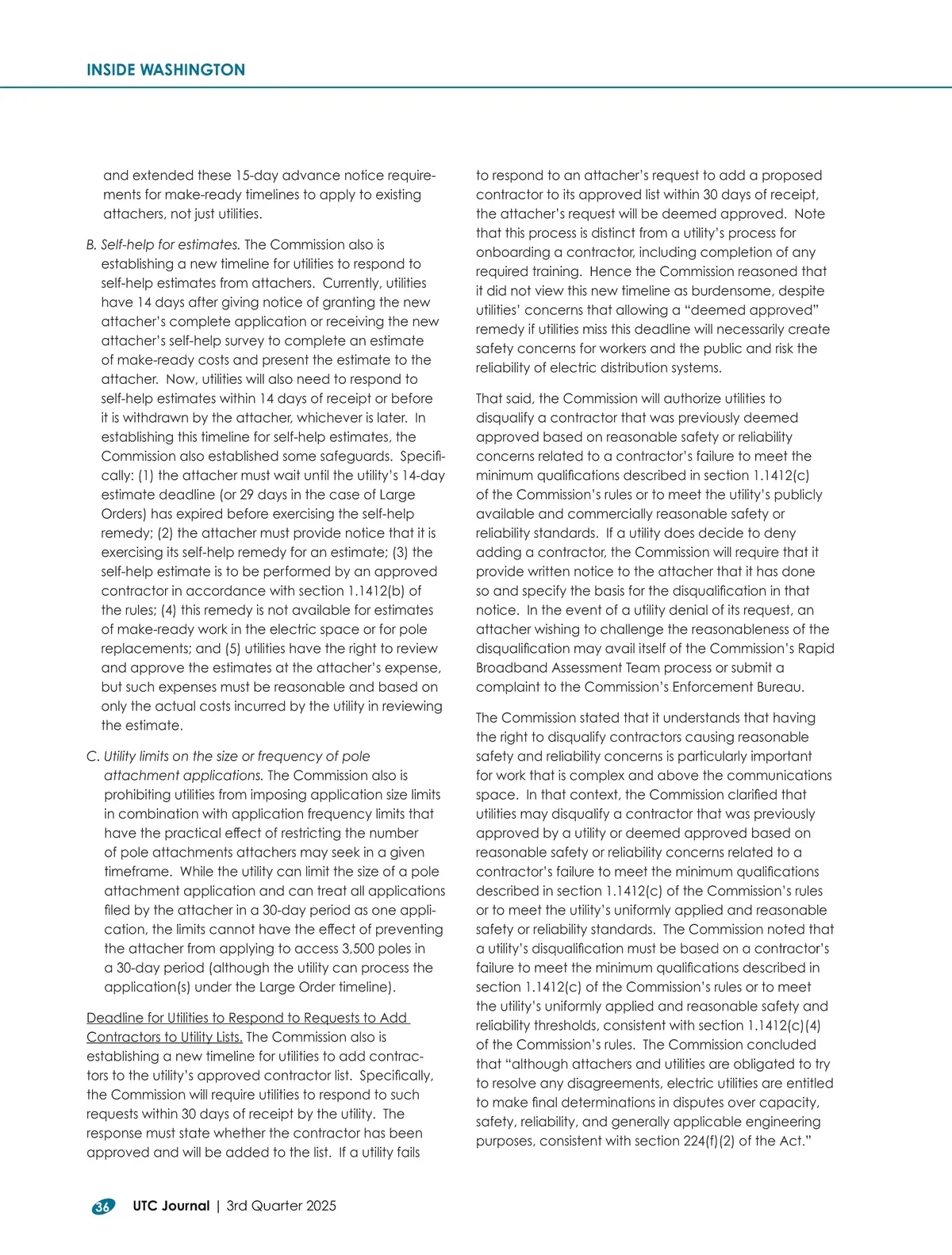 INSIDE WASHINGTON

and extended these 15-day advance notice requirements for make-ready timelines to apply to existing attachers, not just utilities.

B. Self-help for estimates. The Commission also is establishing a new timeline for utilities to respond to self-help estimates from attachers. Currently, utilities have 14 days after giving notice of granting the new attacher's complete application or receiving the new attacher's self-help survey to complete an estimate of make-ready costs and present the estimate to the attacher. Now, utilities will also need to respond to self-help estimates within 14 days of receipt or before it is withdrawn by the attacher, whichever is later. In establishing this timeline for self-help estimates, the Commission also established some safeguards. Specifically: (1) the attacher must wait until the utility's 14-day estimate deadline (or 29 days in the case of Large Orders) has expired before exercising the self-help remedy; (2) the attacher must provide notice that it is exercising its self-help remedy for an estimate; (3) the self-help estimate is to be performed by an approved contractor in accordance with section 1.1412(b) of the rules; (4) this remedy is not available for estimates of make-ready work in the electric space or for pole replacements; and (5) utilities have the right to review and approve the estimates at the attacher's expense, but such expenses must be reasonable and based on only the actual costs incurred by the utility in reviewing the estimate.

C. Utility limits on the size or frequency of pole attachment applications. The Commission also is prohibiting utilities from imposing application size limits in combination with application frequency limits that have the practical effect of restricting the number of pole attachments attachers may seek in a given timeframe. While the utility can limit the size of a pole attachment application and can treat all applications filed by the attacher in a 30-day period as one application, the limits cannot have the effect of preventing the attacher from applying to access 3,500 poles in a 30-day period (although the utility can process the application(s) under the Large Order timeline).

Deadline for Utilities to Respond to Requests to Add Contractors to Utility Lists. The Commission also is establishing a new timeline for utilities to add contractors to the utility's approved contractor list. Specifically, the Commission will require utilities to respond to such requests within 30 days of receipt by the utility. The response must state whether the contractor has been approved and will be added to the list. If a utility fails to respond to an attacher's request to add a proposed contractor to its approved list within 30 days of receipt, the attacher's request will be deemed approved. Note that this process is distinct from a utility's process for onboarding a contractor, including completion of any required training. Hence the Commission reasoned that it did not view this new timeline as burdensome, despite utilities' concerns that allowing a "deemed approved" remedy if utilities miss this deadline will necessarily create safety concerns for workers and the public and risk the reliability of electric distribution systems.

That said, the Commission will authorize utilities to disqualify a contractor that was previously deemed approved based on reasonable safety or reliability concerns related to a contractor's failure to meet the minimum qualifications described in section 1.1412(c) of the Commission's rules or to meet the utility's publicly available and commercially reasonable safety or reliability standards. If a utility does decide to deny adding a contractor, the Commission will require that it provide written notice to the attacher that it has done so and specify the basis for the disqualification in that notice. In the event of a utility denial of its request, an attacher wishing to challenge the reasonableness of the disqualification may avail itself of the Commission's Rapid Broadband Assessment Team process or submit a complaint to the Commission's Enforcement Bureau.

The Commission stated that it understands that having the right to disqualify contractors causing reasonable safety and reliability concerns is particularly important for work that is complex and above the communications space. In that context, the Commission clarified that utilities may disqualify a contractor that was previously approved by a utility or deemed approved based on reasonable safety or reliability concerns related to a contractor's failure to meet the minimum qualifications described in section 1.1412(c) of the Commission's rules or to meet the utility's uniformly applied and reasonable safety or reliability standards. The Commission noted that a utility's disqualification must be based on a contractor's failure to meet the minimum qualifications described in section 1.1412(c) of the Commission's rules or to meet the utility's uniformly applied and reasonable safety and reliability thresholds, consistent with section 1.1412(c)(4) of the Commission's rules. The Commission concluded that "although attachers and utilities are obligated to try to resolve any disagreements, electric utilities are entitled to make final determinations in disputes over capacity, safety, reliability, and generally applicable engineering purposes, consistent with section 224(f)(2) of the Act."

36 UTC Journal | 3rd Quarter 2025